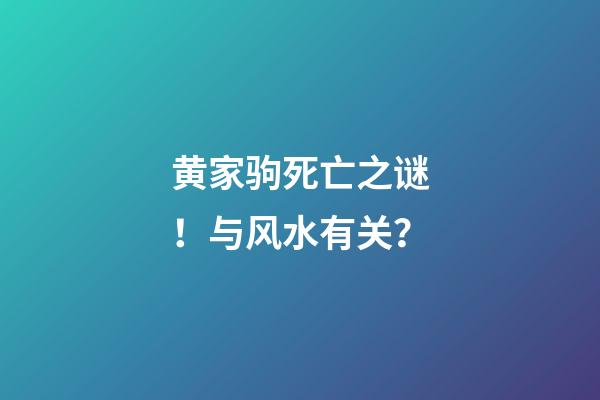 黄家驹死亡之谜！与风水有关?